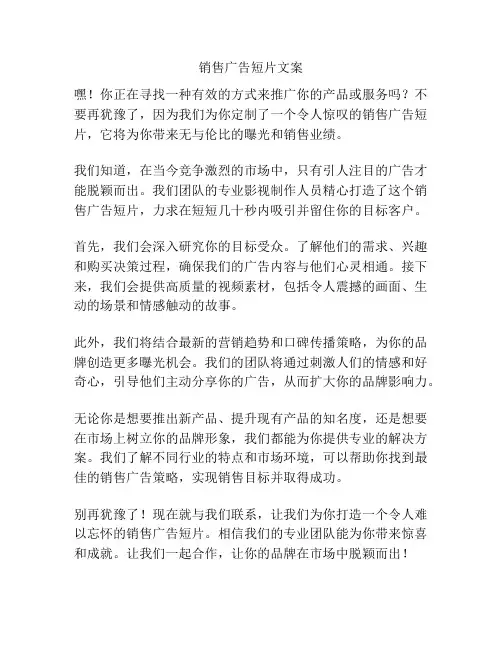 销售广告短片文案

嘿！你正在寻找一种有效的方式来推广你的产品或服务吗？不要再犹豫了，因为我们为你定制了一个令人惊叹的销售广告短片，它将为你带来无与伦比的曝光和销售业绩。

我们知道，在当今竞争激烈的市场中，只有引人注目的广告才能脱颖而出。我们团队的专业影视制作人员精心打造了这个销售广告短片，力求在短短几十秒内吸引并留住你的目标客户。

首先，我们会深入研究你的目标受众。了解他们的需求、兴趣和购买决策过程，确保我们的广告内容与他们心灵相通。接下来，我们会提供高质量的视频素材，包括令人震撼的画面、生动的场景和情感触动的故事。

此外，我们将结合最新的营销趋势和口碑传播策略，为你的品牌创造更多曝光机会。我们的团队将通过刺激人们的情感和好奇心，引导他们主动分享你的广告，从而扩大你的品牌影响力。

无论你是想要推出新产品、提升现有产品的知名度，还是想要在市场上树立你的品牌形象，我们都能为你提供专业的解决方案。我们了解不同行业的特点和市场环境，可以帮助你找到最佳的销售广告策略，实现销售目标并取得成功。

别再犹豫了！现在就与我们联系，让我们为你打造一个令人难以忘怀的销售广告短片。相信我们的专业团队能为你带来惊喜和成就。让我们一起合作，让你的品牌在市场中脱颖而出！